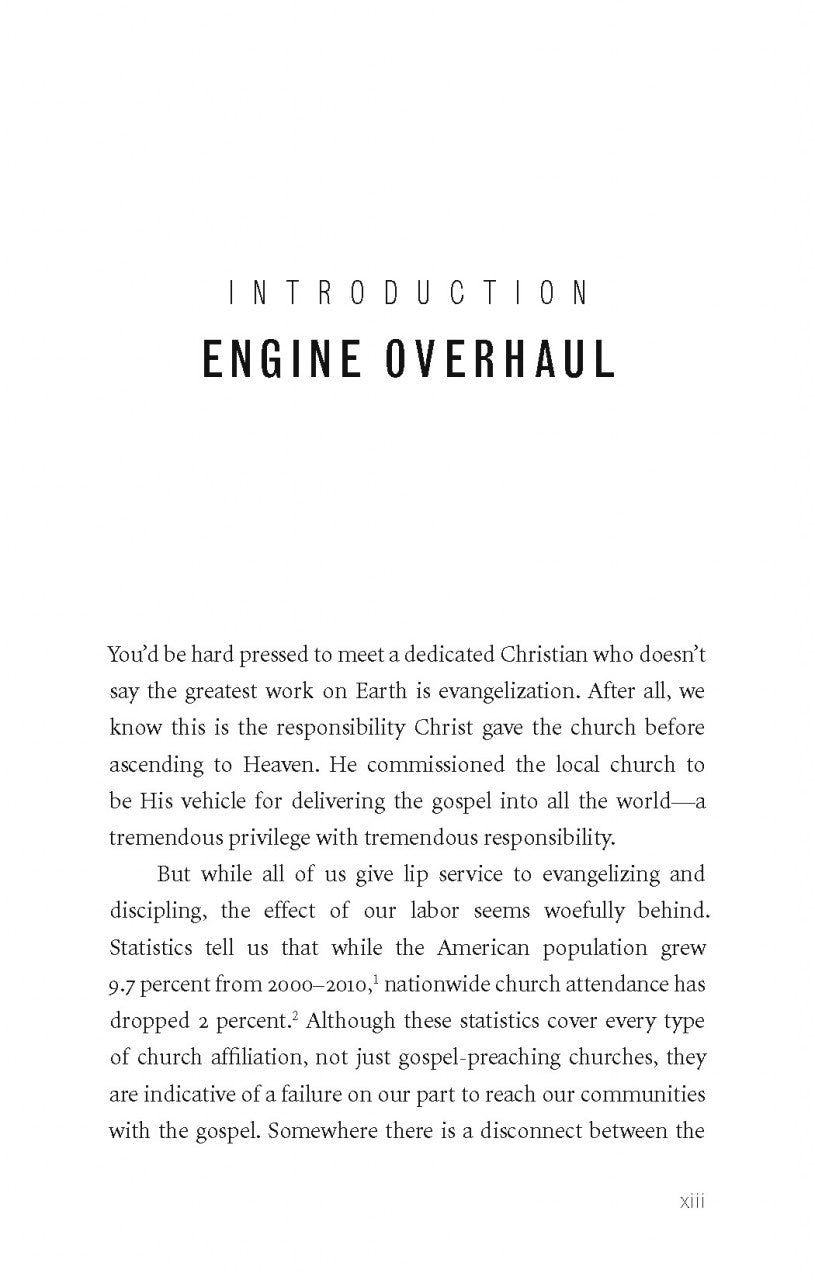 INTRODUCTION

ENGINE OVERHAUL

You'd be hard pressed to meet a dedicated Christian who doesn't say the greatest work on Earth is evangelization. After all, we know this is the responsibility Christ gave the church before ascending to Heaven. He commissioned the local church to be His vehicle for delivering the gospel into all the world—a tremendous privilege with tremendous responsibility.

But while all of us give lip service to evangelizing and discipling, the effect of our labor seems woefully behind. Statistics tell us that while the American population grew 9.7 percent from 2000–2010,$^{1}$ nationwide church attendance has dropped 2 percent.$^{2}$ Although these statistics cover every type of church affiliation, not just gospel-preaching churches, they are indicative of a failure on our part to reach our communities with the gospel. Somewhere there is a disconnect between the

xiii